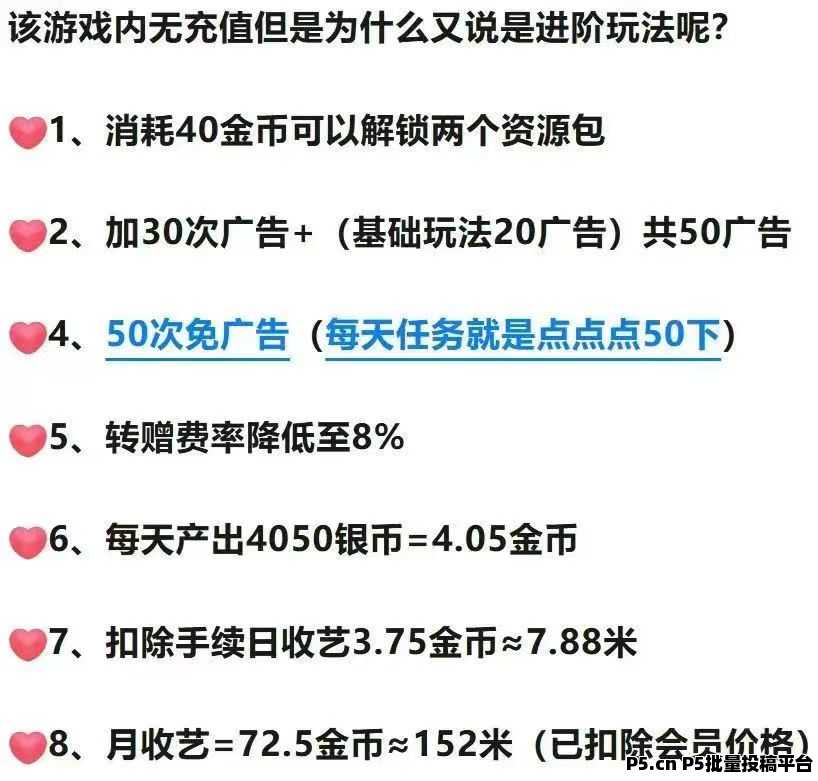 该游戏内无充值但是为什么又说是进阶玩法呢?

1、消耗40金币可以解锁两个资源包

2、加30次广告+（基础玩法20广告）共50广告

4、50次免广告（每天任务就是点点点50下）

5、转赠费率降低至8%

6、每天产出4050银币=4.05金币

7、扣除手续日收艺3.75金币≈7.88米

8、月收艺=72.5金币≈152米（已扣除会员价格）

P5.cn P5批量投稿平台